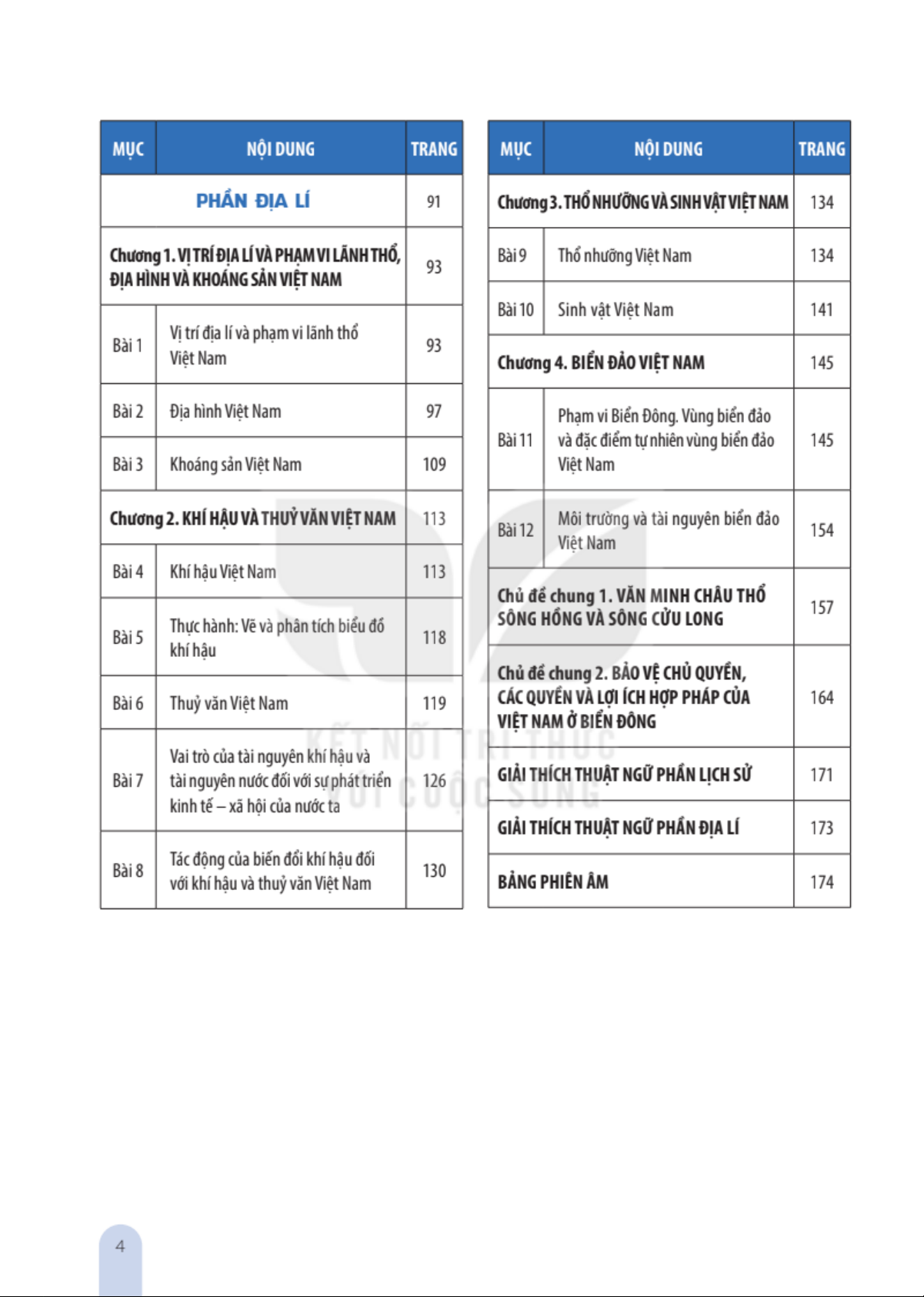 | MỤC | NỘI DUNG | TRANG |
|---|---|---|
| PHẦN ĐỊA LÍ | | 91 |
| Chương 1. VỊ TRÍ ĐỊA LÍ VÀ PHẠM VI LÃNH THỔ, ĐỊA HÌNH VÀ KHOÁNG SẢN VIỆT NAM | | 93 |
| Bài 1 | Vị trí địa lí và phạm vi lãnh thổ Việt Nam | 93 |
| Bài 2 | Địa hình Việt Nam | 97 |
| Bài 3 | Khoáng sản Việt Nam | 109 |
| Chương 2. KHÍ HẬU VÀ THUỶ VĂN VIỆT NAM | | 113 |
| Bài 4 | Khí hậu Việt Nam | 113 |
| Bài 5 | Thực hành: Vẽ và phân tích biểu đồ khí hậu | 118 |
| Bài 6 | Thuỷ văn Việt Nam | 119 |
| Bài 7 | Vai trò của tài nguyên khí hậu và tài nguyên nước đối với sự phát triển kinh tế – xã hội của nước ta | 126 |
| Bài 8 | Tác động của biến đổi khí hậu đối với khí hậu và thuỷ văn Việt Nam | 130 |

| MỤC | NỘI DUNG | TRANG |
|---|---|---|
| Chương 3. THỔ NHƯỠNG VÀ SINH VẬT VIỆT NAM | | 134 |
| Bài 9 | Thổ nhưỡng Việt Nam | 134 |
| Bài 10 | Sinh vật Việt Nam | 141 |
| Chương 4. BIỂN ĐẢO VIỆT NAM | | 145 |
| Bài 11 | Phạm vi Biển Đông. Vùng biển đảo và đặc điểm tự nhiên vùng biển đảo Việt Nam | 145 |
| Bài 12 | Môi trường và tài nguyên biển đảo Việt Nam | 154 |
| Chủ đề chung 1. VĂN MINH CHÂU THỔ SÔNG HỒNG VÀ SÔNG CỬU LONG | | 157 |
| Chủ đề chung 2. BẢO VỆ CHỦ QUYỀN, CÁC QUYỀN VÀ LỢI ÍCH HỢP PHÁP CỦA VIỆT NAM Ở BIỂN ĐÔNG | | 164 |
| GIẢI THÍCH THUẬT NGỮ PHẦN LỊCH SỬ | | 171 |
| GIẢI THÍCH THUẬT NGỮ PHẦN ĐỊA LÍ | | 173 |
| BẢNG PHIÊN ÂM | | 174 |

KẾT NỐI TRI THỨC VỚI CUỘC SỐNG

4